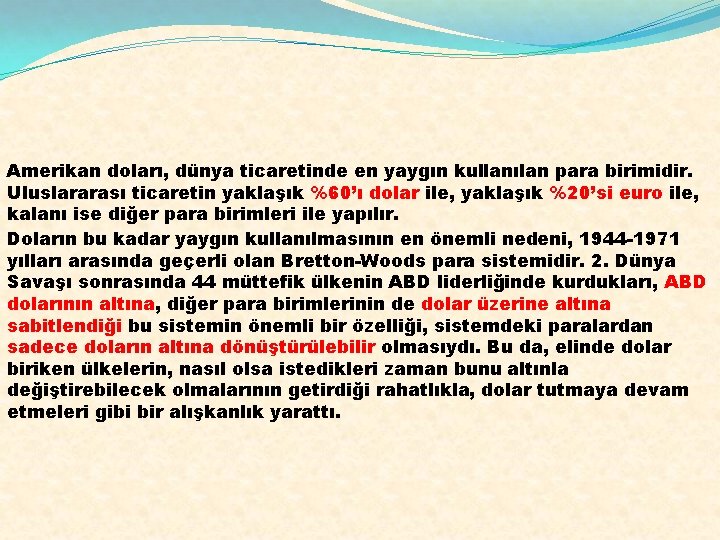 Amerikan doları, dünya ticaretinde en yaygın kullanılan para birimidir. Uluslararası ticaretin yaklaşık %60'ı dolar ile, yaklaşık %20'si euro ile, kalanı ise diğer para birimleri ile yapılır.

Doların bu kadar yaygın kullanılmasının en önemli nedeni, 1944-1971 yılları arasında geçerli olan Bretton-Woods para sistemidir. 2. Dünya Savaşı sonrasında 44 müttefik ülkenin ABD liderliğinde kurdukları, ABD dolarının altına, diğer para birimlerinin de dolar üzerine altına sabitlendiği bu sistemin önemli bir özelliği, sistemdeki paralardan sadece doların altına dönüştürülebilir olmasıydı. Bu da, elinde dolar biriken ülkelerin, nasıl olsa istedikleri zaman bunu altınla değiştirebilecek olmalarının getirdiği rahatlıkla, dolar tutmaya devam etmeleri gibi bir alışkanlık yarattı.